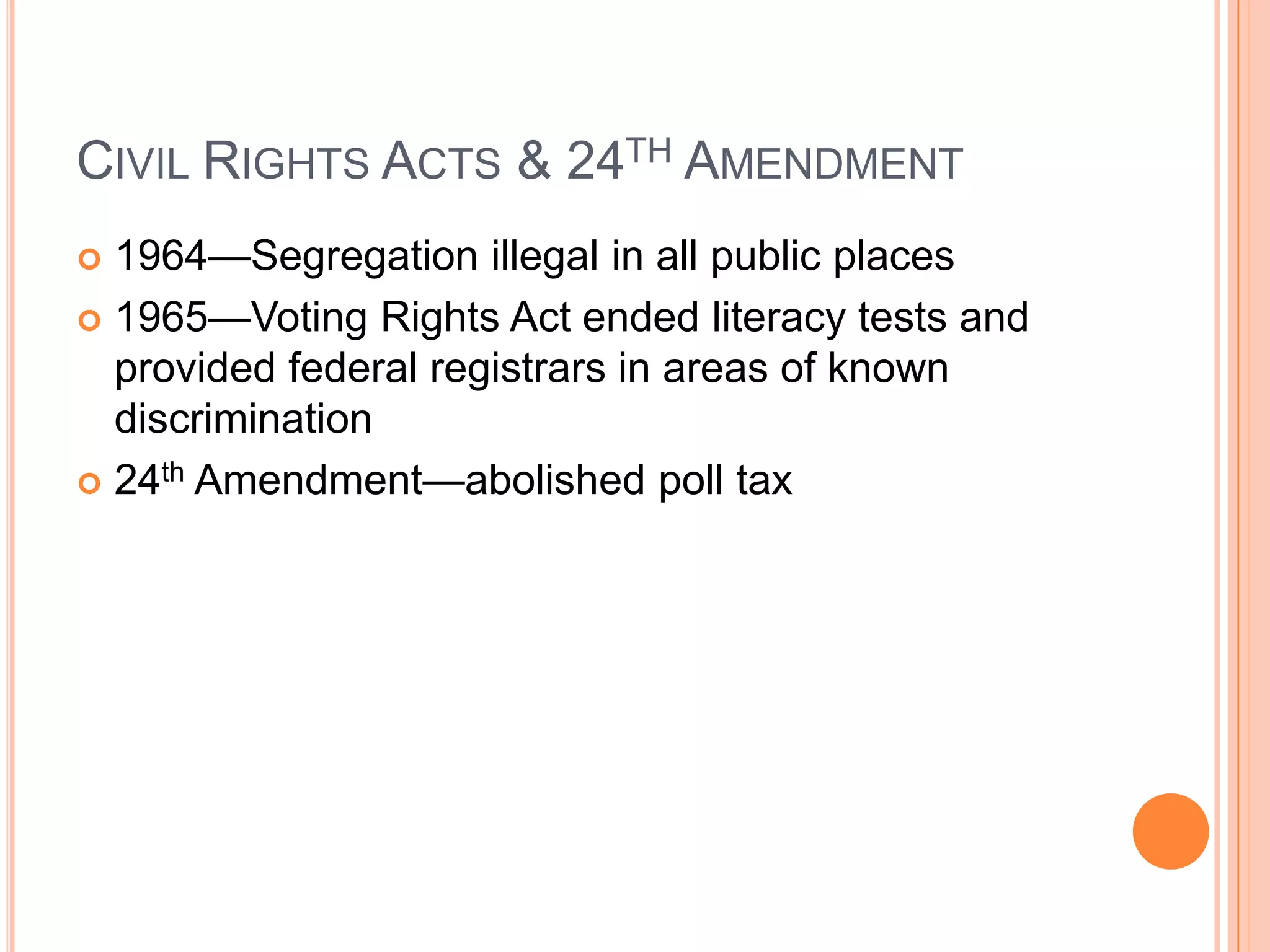 CIVIL RIGHTS ACTS & 24TH AMENDMENT

• 1964—Segregation illegal in all public places
• 1965—Voting Rights Act ended literacy tests and provided federal registrars in areas of known discrimination
• 24th Amendment—abolished poll tax